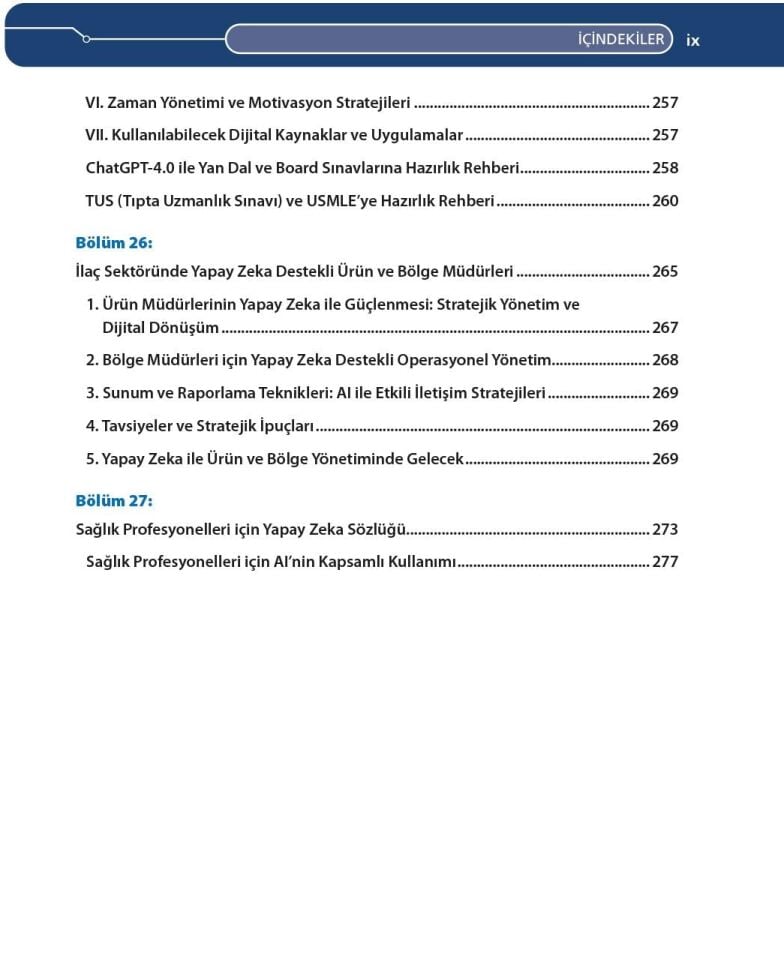 İÇİNDEKİLER ix

VI. Zaman Yönetimi ve Motivasyon Stratejileri 257

VII. Kullanılabilecek Dijital Kaynaklar ve Uygulamalar 257

ChatGPT-4.0 ile Yan Dal ve Board Sınavlarına Hazırlık Rehberi 258

TUS (Tıpta Uzmanlık Sınavı) ve USMLE'ye Hazırlık Rehberi 260

Bölüm 26:

İlaç Sektöründe Yapay Zeka Destekli Ürün ve Bölge Müdürleri 265

1. Ürün Müdürlerinin Yapay Zeka ile Güçlenmesi: Stratejik Yönetim ve Dijital Dönüşüm 267

2. Bölge Müdürleri için Yapay Zeka Destekli Operasyonel Yönetim 268

3. Sunum ve Raporlama Teknikleri: AI ile Etkili İletişim Stratejileri 269

4. Tavsiyeler ve Stratejik İpuçları 269

5. Yapay Zeka ile Ürün ve Bölge Yönetiminde Gelecek 269

Bölüm 27:

Sağlık Profesyonelleri için Yapay Zeka Sözlüğü 273

Sağlık Profesyonelleri için AI'nin Kapsamlı Kullanımı 277